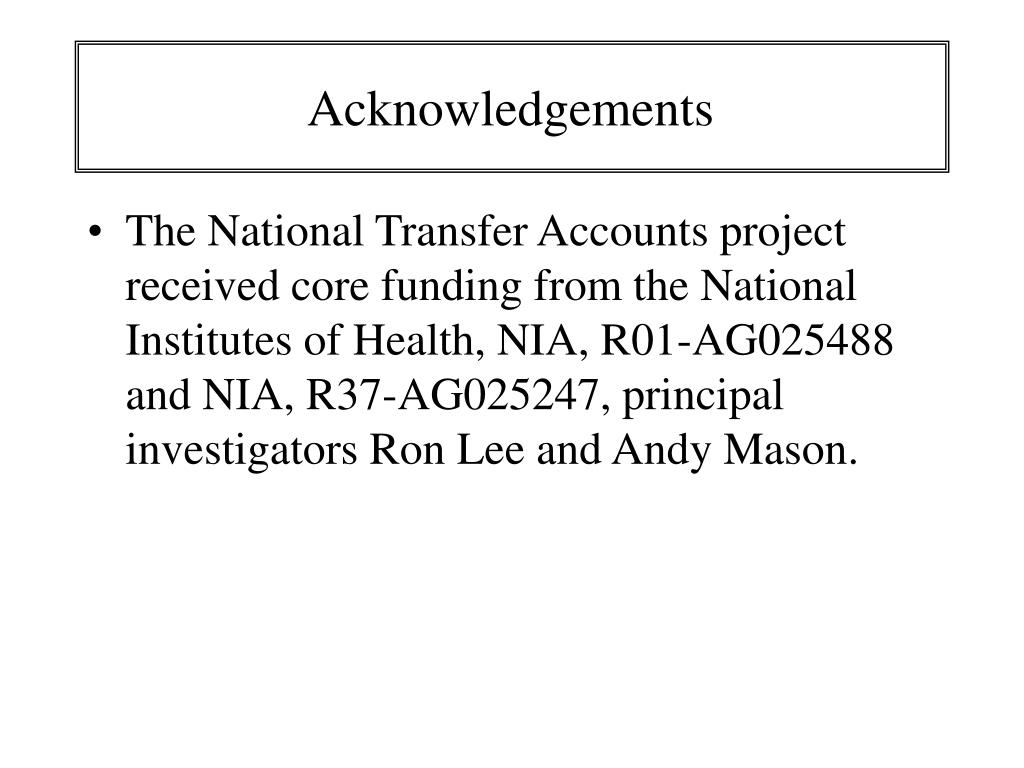 Acknowledgements

• The National Transfer Accounts project received core funding from the National Institutes of Health, NIA, R01-AG025488 and NIA, R37-AG025247, principal investigators Ron Lee and Andy Mason.